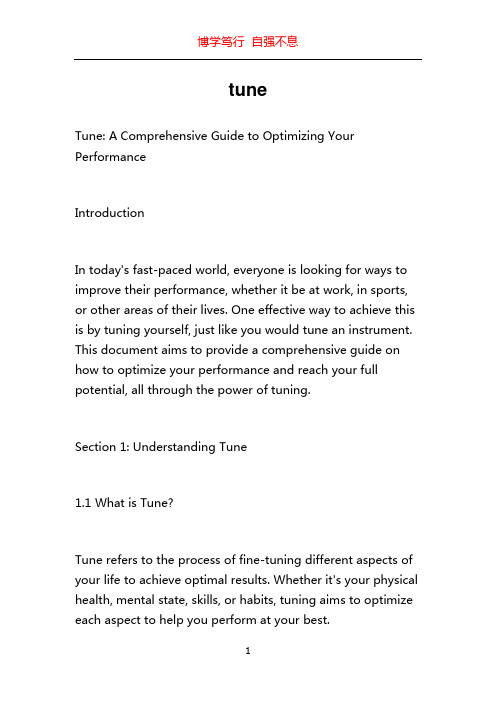 博学笃行 自强不息

tune

Tune: A Comprehensive Guide to Optimizing Your Performance

Introduction

In today's fast-paced world, everyone is looking for ways to improve their performance, whether it be at work, in sports, or other areas of their lives. One effective way to achieve this is by tuning yourself, just like you would tune an instrument. This document aims to provide a comprehensive guide on how to optimize your performance and reach your full potential, all through the power of tuning.

Section 1: Understanding Tune

1.1 What is Tune?

Tune refers to the process of fine-tuning different aspects of your life to achieve optimal results. Whether it's your physical health, mental state, skills, or habits, tuning aims to optimize each aspect to help you perform at your best.

1